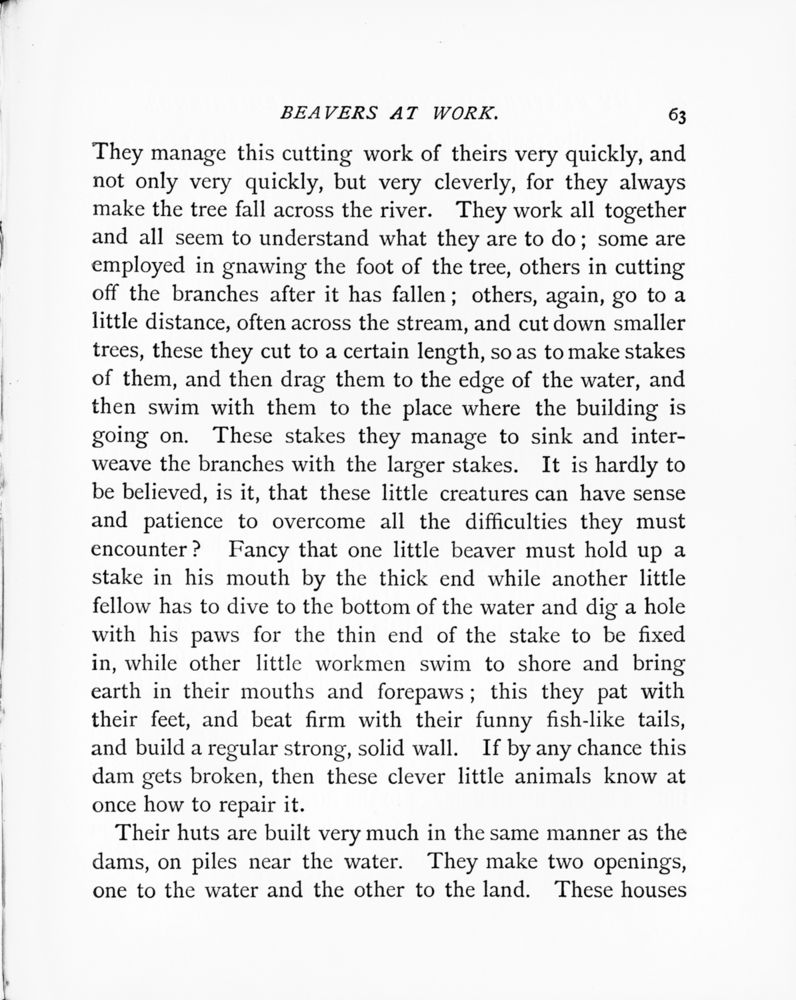 BEAVERS AT WORK. 63

They manage this cutting work of theirs very quickly, and not only very quickly, but very cleverly, for they always make the tree fall across the river. They work all together and all seem to understand what they are to do; some are employed in gnawing the foot of the tree, others in cutting off the branches after it has fallen; others, again, go to a little distance, often across the stream, and cut down smaller trees, these they cut to a certain length, so as to make stakes of them, and then drag them to the edge of the water, and then swim with them to the place where the building is going on. These stakes they manage to sink and interweave the branches with the larger stakes. It is hardly to be believed, is it, that these little creatures can have sense and patience to overcome all the difficulties they must encounter? Fancy that one little beaver must hold up a stake in his mouth by the thick end while another little fellow has to dive to the bottom of the water and dig a hole with his paws for the thin end of the stake to be fixed in, while other little workmen swim to shore and bring earth in their mouths and forepaws; this they pat with their feet, and beat firm with their funny fish-like tails, and build a regular strong, solid wall. If by any chance this dam gets broken, then these clever little animals know at once how to repair it.

Their huts are built very much in the same manner as the dams, on piles near the water. They make two openings, one to the water and the other to the land. These houses